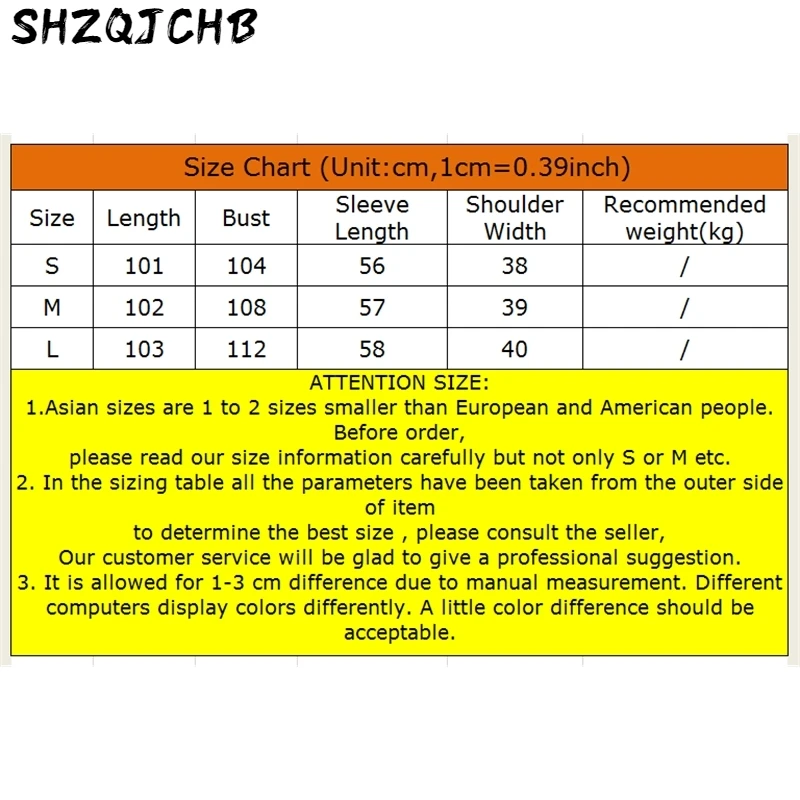 SHZQJCHB

Size Chart (Unit:cm,1cm=0.39inch)

| Size | Length | Bust | Sleeve Length | Shoulder Width | Recommended weight(kg) |
|---|---|---|---|---|---|
| S | 101 | 104 | 56 | 38 | / |
| M | 102 | 108 | 57 | 39 | / |
| L | 103 | 112 | 58 | 40 | / |

ATTENTION SIZE:
1.Asian sizes are 1 to 2 sizes smaller than European and American people. Before order,
please read our size information carefully but not only S or M etc.
2. In the sizing table all the parameters have been taken from the outer side of item
to determine the best size , please consult the seller,
Our customer service will be glad to give a professional suggestion.
3. It is allowed for 1-3 cm difference due to manual measurement. Different computers display colors differently. A little color difference should be acceptable.